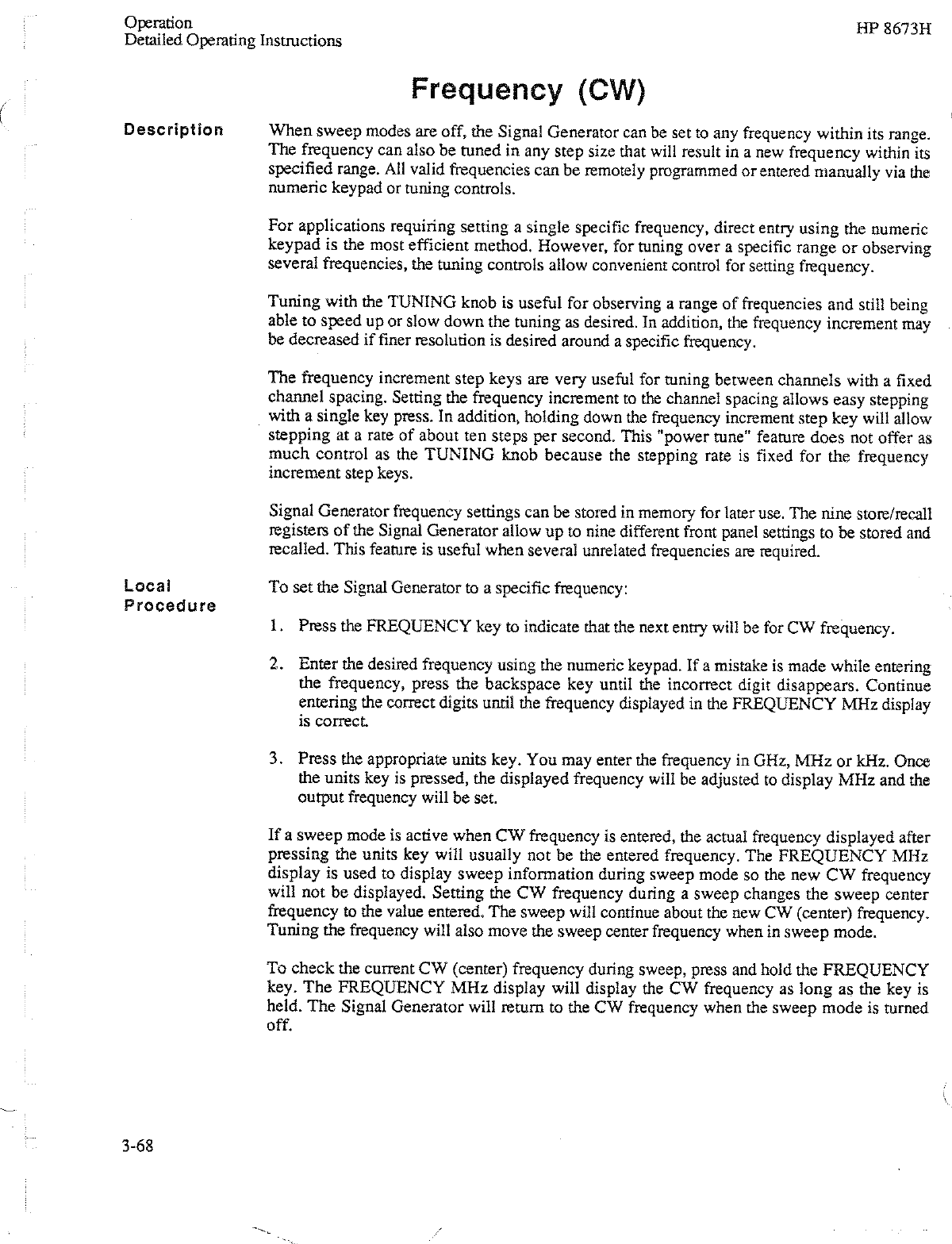 Operation
Detailed Operating Instructions

HP 8673H

Frequency (CW)

Description

When sweep modes are off, the Signal Generator can be set to any frequency within its range. The frequency can also be tuned in any step size that will result in a new frequency within its specified range. All valid frequencies can be remotely programmed or entered manually via the numeric keypad or tuning controls.

For applications requiring setting a single specific frequency, direct entry using the numeric keypad is the most efficient method. However, for tuning over a specific range or observing several frequencies, the tuning controls allow convenient control for setting frequency.

Tuning with the TUNING knob is useful for observing a range of frequencies and still being able to speed up or slow down the tuning as desired. In addition, the frequency increment may be decreased if finer resolution is desired around a specific frequency.

The frequency increment step keys are very useful for tuning between channels with a fixed channel spacing. Setting the frequency increment to the channel spacing allows easy stepping with a single key press. In addition, holding down the frequency increment step key will allow stepping at a rate of about ten steps per second. This "power tune" feature does not offer as much control as the TUNING knob because the stepping rate is fixed for the frequency increment step keys.

Signal Generator frequency settings can be stored in memory for later use. The nine store/recall registers of the Signal Generator allow up to nine different front panel settings to be stored and recalled. This feature is useful when several unrelated frequencies are required.

Local Procedure

To set the Signal Generator to a specific frequency:

1. Press the FREQUENCY key to indicate that the next entry will be for CW frequency.

2. Enter the desired frequency using the numeric keypad. If a mistake is made while entering the frequency, press the backspace key until the incorrect digit disappears. Continue entering the correct digits until the frequency displayed in the FREQUENCY MHz display is correct.

3. Press the appropriate units key. You may enter the frequency in GHz, MHz or kHz. Once the units key is pressed, the displayed frequency will be adjusted to display MHz and the output frequency will be set.

If a sweep mode is active when CW frequency is entered, the actual frequency displayed after pressing the units key will usually not be the entered frequency. The FREQUENCY MHz display is used to display sweep information during sweep mode so the new CW frequency will not be displayed. Setting the CW frequency during a sweep changes the sweep center frequency to the value entered. The sweep will continue about the new CW (center) frequency. Tuning the frequency will also move the sweep center frequency when in sweep mode.

To check the current CW (center) frequency during sweep, press and hold the FREQUENCY key. The FREQUENCY MHz display will display the CW frequency as long as the key is held. The Signal Generator will return to the CW frequency when the sweep mode is turned off.

3-68